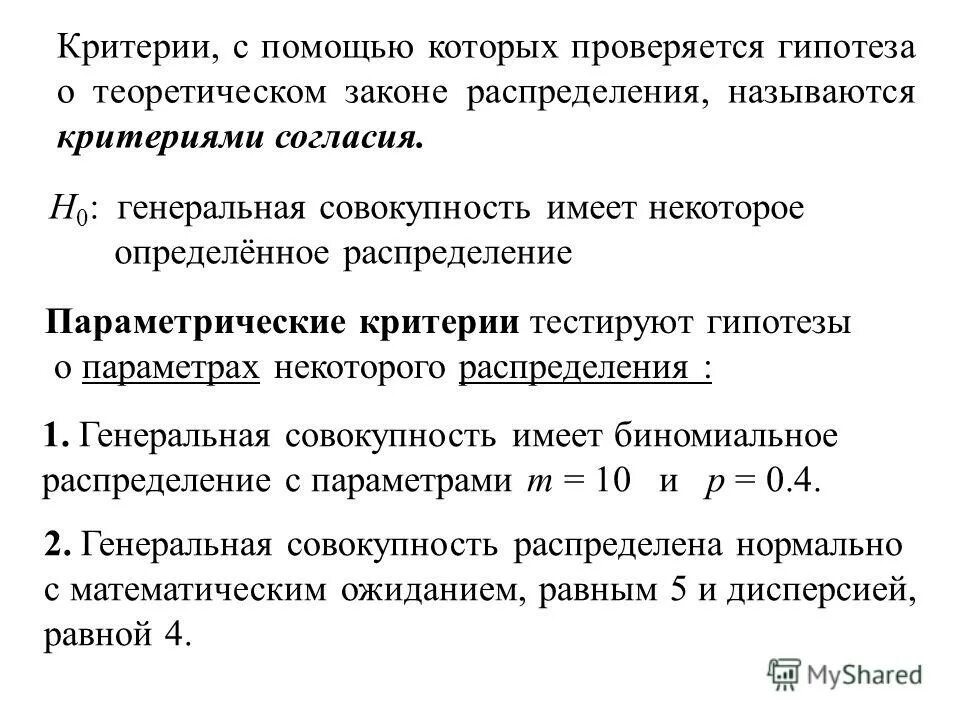 Критерии, с помощью которых проверяется гипотеза о теоретическом законе распределения, называются критериями согласия.

$H_0$: генеральная совокупность имеет некоторое определённое распределение

Параметрические критерии тестируют гипотезы о параметрах некоторого распределения :

1. Генеральная совокупность имеет биномиальное распределение с параметрами $m = 10$ и $p = 0.4$.

2. Генеральная совокупность распределена нормально с математическим ожиданием, равным 5 и дисперсией, равной 4.

MyShared